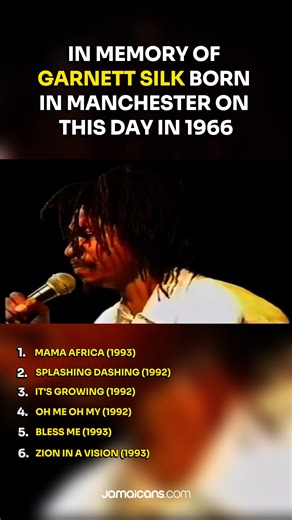 IN MEMORY OF GARNETT SILK BORN IN MANCHESTER ON THIS DAY IN 1966

1. MAMA AFRICA (1993)
2. SPLASHING DASHING (1992)
3. IT'S GROWING (1992)
4. OH ME OH MY (1992)
5. BLESS ME (1993)
6. ZION IN A VISION (1993)

Jamaicans.com